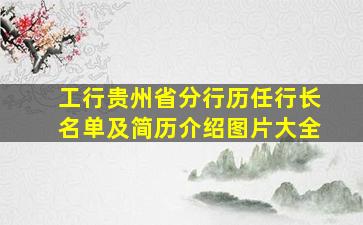 工行贵州省分行历任行长名单及简历介绍图片大全